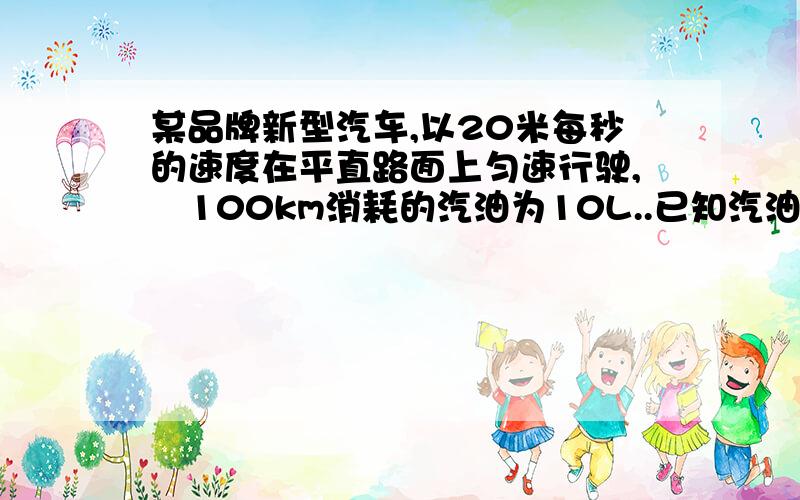 某品牌新型汽车,以20米每秒的速度在平直路面上匀速行驶, 100km消耗的汽油为10L..已知汽油